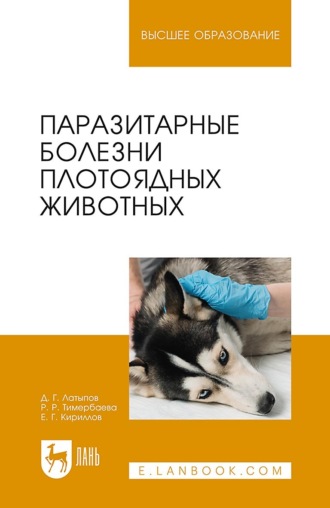 ВЫСШЕЕ ОБРАЗОВАНИЕ

ПАРАЗИТАРНЫЕ БОЛЕЗНИ ПЛОТОЯДНЫХ ЖИВОТНЫХ

Д. Г. Латыпов
Р. Р. Тимербаева
Е. Г. Кириллов

ЛАНЬ

E.LANBOOK.COM